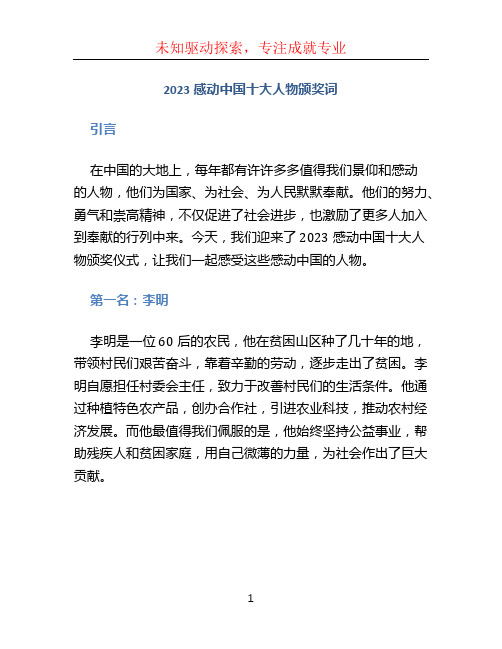 未知驱动探索，专注成就专业

2023 感动中国十大人物颁奖词

引言

在中国的大地上，每年都有许许多多值得我们景仰和感动的人物，他们为国家、为社会、为人民默默奉献。他们的努力、勇气和崇高精神，不仅促进了社会进步，也激励了更多人加入到奉献的行列中来。今天，我们迎来了 2023 感动中国十大人物颁奖仪式，让我们一起感受这些感动中国的人物。

第一名：李明

李明是一位 60 后的农民，他在贫困山区种了几十年的地，带领村民们艰苦奋斗，靠着辛勤的劳动，逐步走出了贫困。李明自愿担任村委会主任，致力于改善村民们的生活条件。他通过种植特色农产品，创办合作社，引进农业科技，推动农村经济发展。而他最值得我们佩服的是，他始终坚持公益事业，帮助残疾人和贫困家庭，用自己微薄的力量，为社会作出了巨大贡献。

1